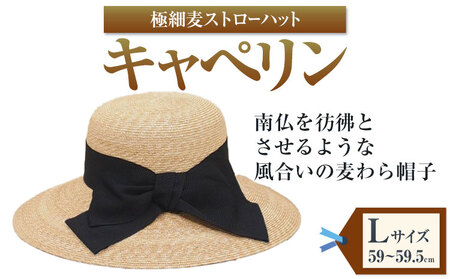 極細麦ストローハット

キャペリン

南仏を彷彿とさせるような風合いの麦わら帽子

Lサイズ
59~59.5cm